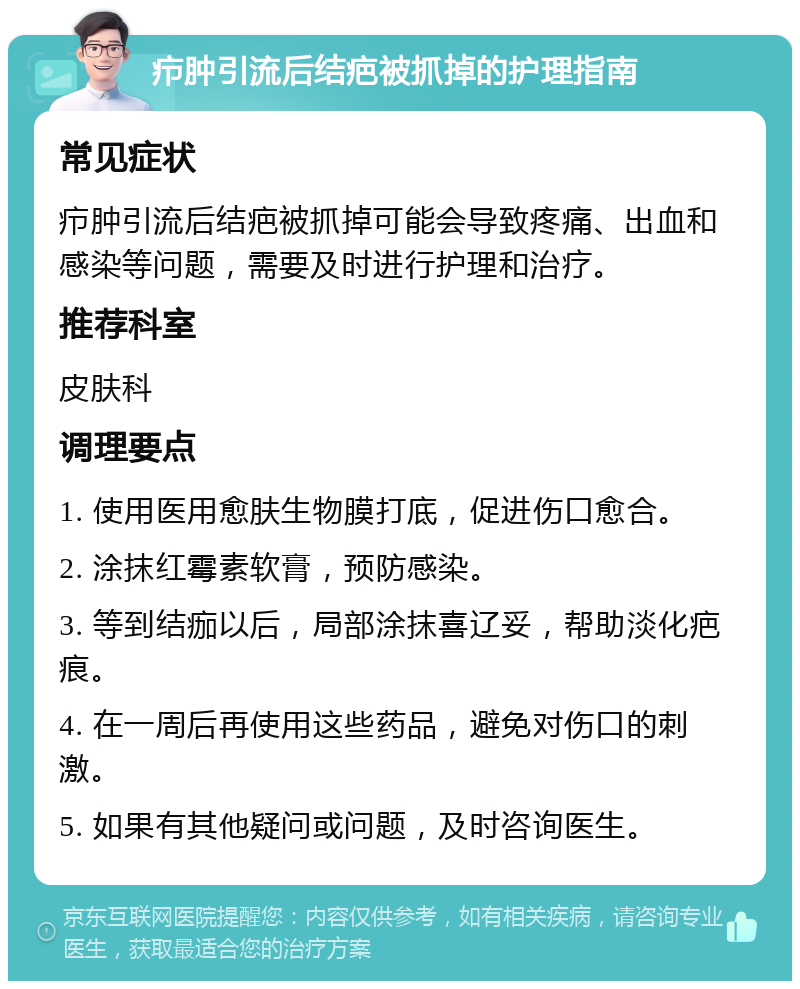 疖肿引流后结疤被抓掉的护理指南

常见症状

疖肿引流后结疤被抓掉可能会导致疼痛、出血和感染等问题，需要及时进行护理和治疗。

推荐科室

皮肤科

调理要点

1. 使用医用愈肤生物膜打底，促进伤口愈合。

2. 涂抹红霉素软膏，预防感染。

3. 等到结痂以后，局部涂抹喜辽妥，帮助淡化疤痕。

4. 在一周后再使用这些药品，避免对伤口的刺激。

5. 如果有其他疑问或问题，及时咨询医生。

京东互联网医院提醒您：内容仅供参考，如有相关疾病，请咨询专业医生，获取最适合您的治疗方案